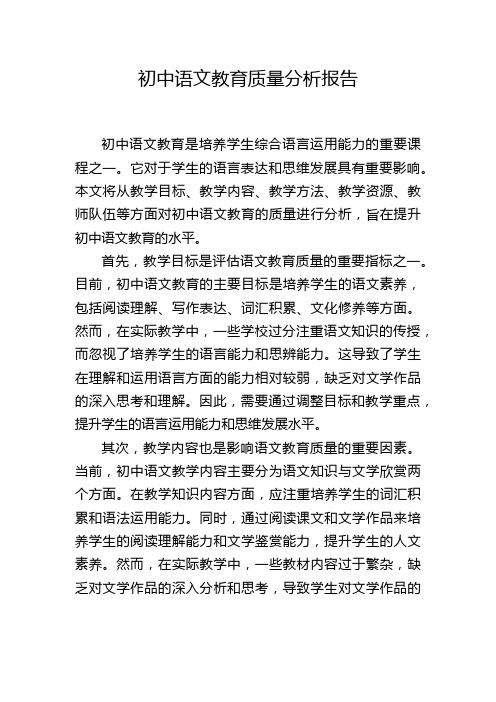 初中语文教育质量分析报告

初中语文教育是培养学生综合语言运用能力的重要课程之一。它对于学生的语言表达和思维发展具有重要影响。本文将从教学目标、教学内容、教学方法、教学资源、教师队伍等方面对初中语文教育的质量进行分析，旨在提升初中语文教育的水平。

首先，教学目标是评估语文教育质量的重要指标之一。目前，初中语文教育的主要目标是培养学生的语文素养，包括阅读理解、写作表达、词汇积累、文化修养等方面。然而，在实际教学中，一些学校过分注重语文知识的传授，而忽视了培养学生的语言能力和思辨能力。这导致了学生在理解和运用语言方面的能力相对较弱，缺乏对文学作品的深入思考和理解。因此，需要通过调整目标和教学重点，提升学生的语言运用能力和思维发展水平。

其次，教学内容也是影响语文教育质量的重要因素。当前，初中语文教学内容主要分为语文知识与文学欣赏两个方面。在教学知识内容方面，应注重培养学生的词汇积累和语法运用能力。同时，通过阅读课文和文学作品来培养学生的阅读理解能力和文学鉴赏能力，提升学生的人文素养。然而，在实际教学中，一些教材内容过于繁杂，缺乏对文学作品的深入分析和思考，导致学生对文学作品的